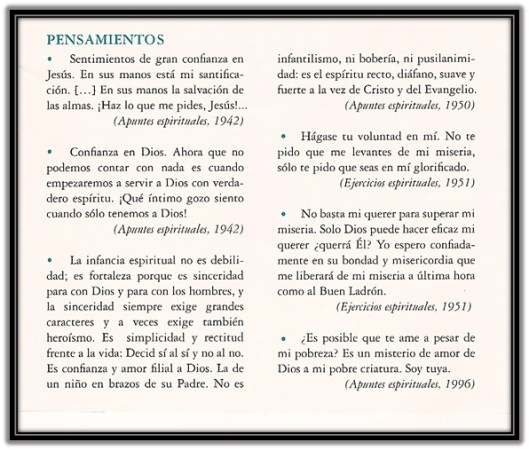 PENSAMIENTOS

• Sentimientos de gran confianza en Jesús. En sus manos está mi santificación. [...] En sus manos la salvación de las almas. ¡Haz lo que me pides, Jesús!...
(Apuntes espirituales, 1942)

• Confianza en Dios. Ahora que no podemos contar con nada es cuando empezaremos a servir a Dios con verdadero espíritu. ¡Qué íntimo gozo siento cuando sólo tenemos a Dios!
(Apuntes espirituales, 1942)

• La infancia espiritual no es debilidad; es fortaleza porque es sinceridad para con Dios y para con los hombres, y la sinceridad siempre exige grandes caracteres y a veces exige también heroísmo. Es simplicidad y rectitud frente a la vida: Decid sí al sí y no al no. Es confianza y amor filial a Dios. La de un niño en brazos de su Padre. No es infantilismo, ni bobería, ni pusilanimidad: es el espíritu recto, diáfano, suave y fuerte a la vez de Cristo y del Evangelio.
(Apuntes espirituales, 1950)

• Hágase tu voluntad en mí. No te pido que me levantes de mi miseria, sólo te pido que seas en mí glorificado.
(Ejercicios espirituales, 1951)

• No basta mi querer para superar mi miseria. Solo Dios puede hacer eficaz mi querer ¿querrá Él? Yo espero confiadamente en su bondad y misericordia que me liberará de mi miseria a última hora como al Buen Ladrón.
(Ejercicios espirituales, 1951)

• ¿Es posible que te ame a pesar de mi pobreza? Es un misterio de amor de Dios a mi pobre criatura. Soy tuya.
(Apuntes espirituales, 1996)